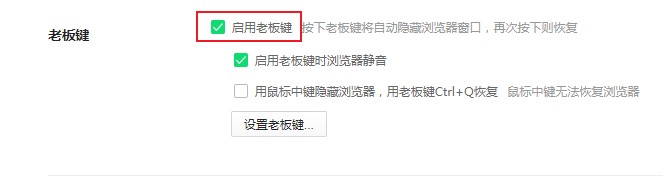 老板键

启用老板键 按下老板键将自动隐藏浏览器窗口，再次按下则恢复

启用老板键时浏览器静音

用鼠标中键隐藏浏览器，用老板键Ctrl+Q恢复 鼠标中键无法恢复浏览器

设置老板键...